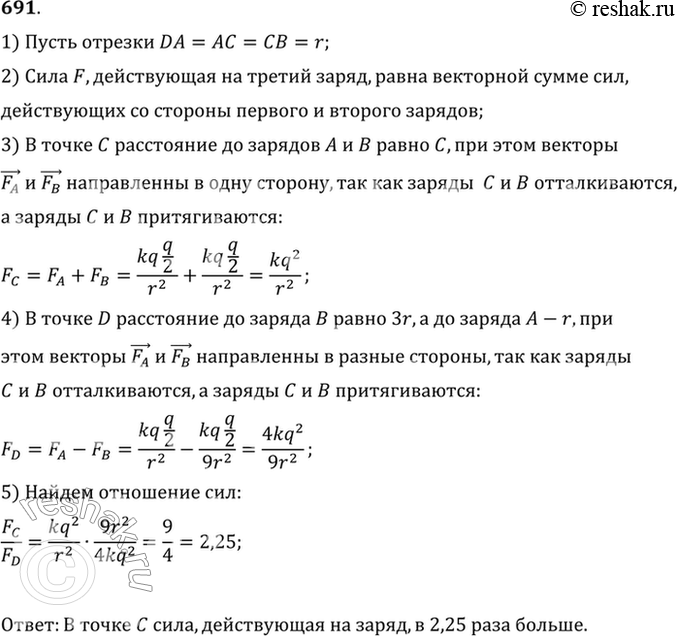 691.
© reshak.ru

1) Пусть отрезки $DA = AC = CB = r$;

2) Сила $F$, действующая на третий заряд, равна векторной сумме сил, действующих со стороны первого и второго зарядов;

3) В точке $C$ расстояние до зарядов $A$ и $B$ равно $C$, при этом векторы $\overrightarrow{F_A}$ и $\overrightarrow{F_B}$ направленны в одну сторону, так как заряды $C$ и $B$ отталкиваются, а заряды $C$ и $B$ притягиваются:

$F_C = F_A + F_B = \frac{kq\frac{q}{2}}{r^2} + \frac{kq\frac{q}{2}}{r^2} = \frac{kq^2}{r^2}$;

4) В точке $D$ расстояние до заряда $B$ равно $3r$, а до заряда $A - r$, при этом векторы $\overrightarrow{F_A}$ и $\overrightarrow{F_B}$ направленны в разные стороны, так как заряды $C$ и $B$ отталкиваются, а заряды $C$ и $B$ притягиваются:

$F_D = F_A - F_B = \frac{kq\frac{q}{2}}{r^2} - \frac{kq\frac{q}{2}}{9r^2} = \frac{4kq^2}{9r^2}$;

5) Найдем отношение сил:

$\frac{F_C}{F_D} = \frac{kq^2}{r^2} \cdot \frac{9r^2}{4kq^2} = \frac{9}{4} = 2,25$;

reshak.ru

Ответ: В точке $C$ сила, действующая на заряд, в 2,25 раза больше.